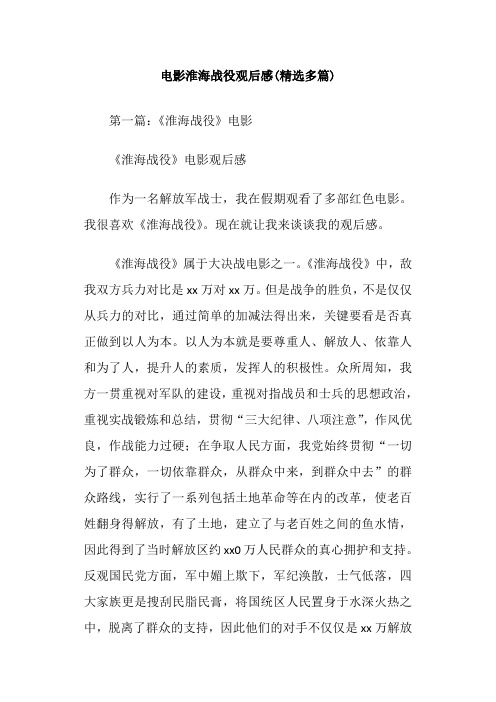 电影淮海战役观后感(精选多篇)

第一篇:《淮海战役》电影

《淮海战役》电影观后感

作为一名解放军战士，我在假期观看了多部红色电影。我很喜欢《淮海战役》。现在就让我来谈谈我的观后感。

《淮海战役》属于大决战电影之一。《淮海战役》中，敌我双方兵力对比是xx万对xx万。但是战争的胜负，不是仅仅从兵力的对比，通过简单的加减法得出来，关键要看是否真正做到以人为本。以人为本就是要尊重人、解放人、依靠人和为了人，提升人的素质，发挥人的积极性。众所周知，我方一贯重视对军队的建设，重视对指战员和士兵的思想政治，重视实战锻炼和总结，贯彻“三大纪律、八项注意”，作风优良，作战能力过硬；在争取人民方面，我党始终贯彻“一切为了群众，一切依靠群众，从群众中来，到群众中去”的群众路线，实行了一系列包括土地革命等在内的改革，使老百姓翻身得解放，有了土地，建立了与老百姓之间的鱼水情，因此得到了当时解放区约xx0万人民群众的真心拥护和支持。反观国民党方面，军中媚上欺下，军纪涣散，士气低落，四大家族更是搜刮民脂民膏，将国统区人民置身于水深火热之中，脱离了群众的支持，因此他们的对手不仅仅是xx万解放